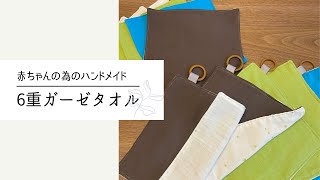 赤ちゃんの為のハンドメイド

6重ガーゼタオル